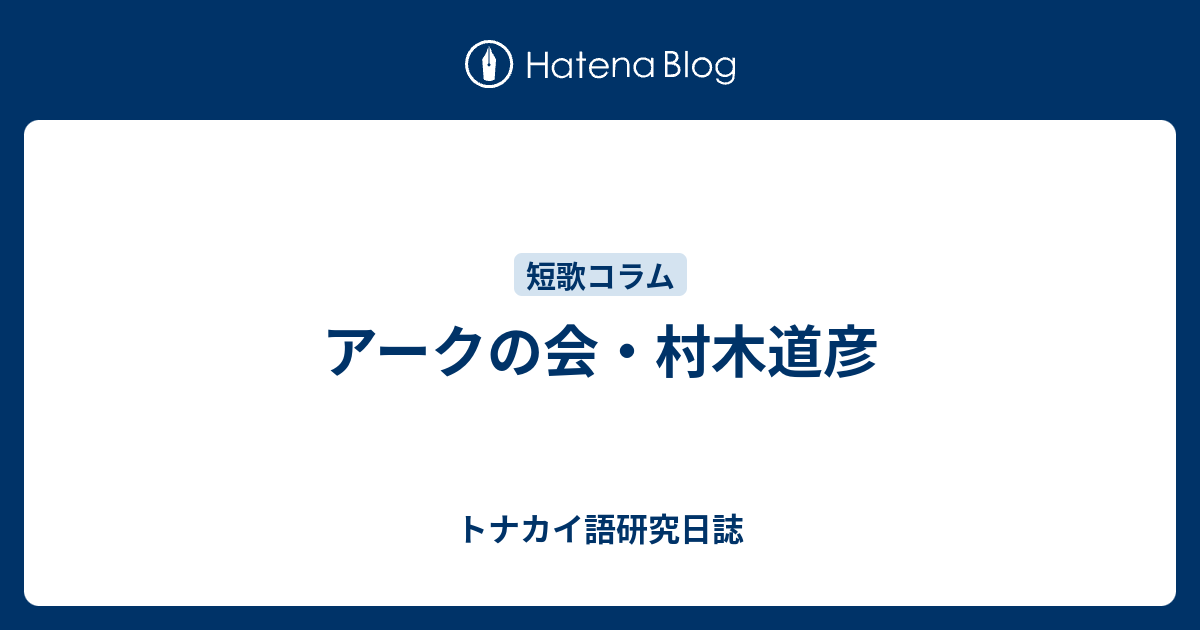 Hatena Blog

短歌コラム

アークの会・村木道彦

トナカイ語研究日誌